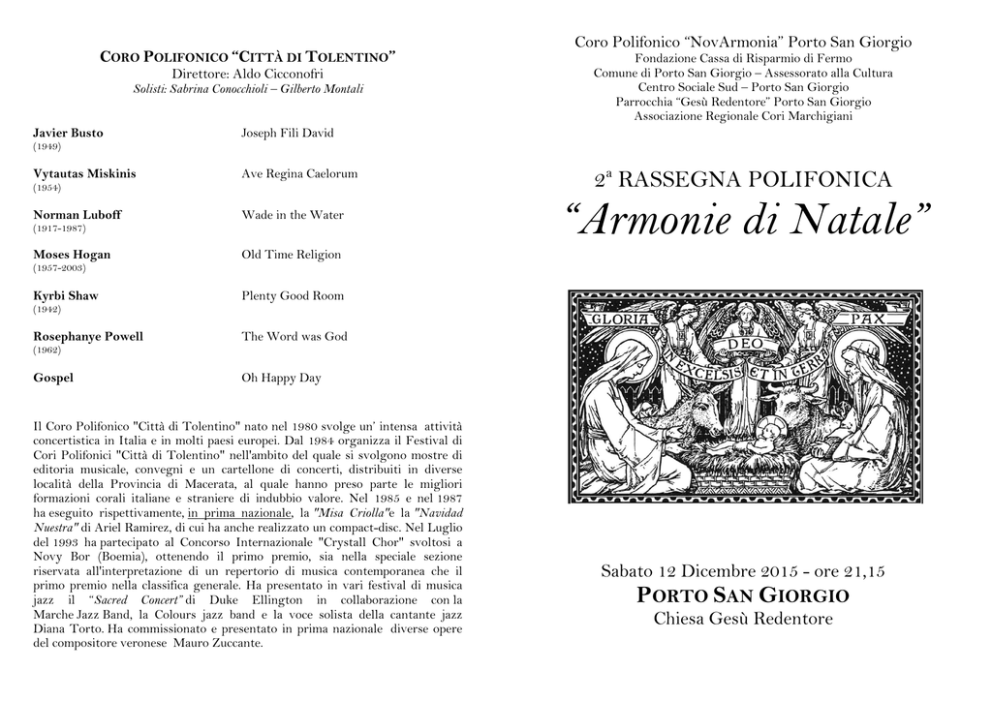 CORO POLIFONICO "CITTÀ DI TOLENTINO"
Direttore: Aldo Cicconofri
Solisti: Sabrina Conocchioli – Gilberto Montali

| | |
|---|---|
| Javier Busto (1949) | Joseph Fili David |
| Vytautas Miskinis (1954) | Ave Regina Caelorum |
| Norman Luboff (1917-1987) | Wade in the Water |
| Moses Hogan (1957-2003) | Old Time Religion |
| Kyrbi Shaw (1942) | Plenty Good Room |
| Rosephanye Powell (1962) | The Word was God |
| Gospel | Oh Happy Day |

Il Coro Polifonico "Città di Tolentino" nato nel 1980 svolge un' intensa attività concertistica in Italia e in molti paesi europei. Dal 1984 organizza il Festival di Cori Polifonici "Città di Tolentino" nell'ambito del quale si svolgono mostre di editoria musicale, convegni e un cartellone di concerti, distribuiti in diverse località della Provincia di Macerata, al quale hanno preso parte le migliori formazioni corali italiane e straniere di indubbio valore. Nel 1985 e nel 1987 ha eseguito rispettivamente, in prima nazionale, la "Misa Criolla"e la "Navidad Nuestra" di Ariel Ramirez, di cui ha anche realizzato un compact-disc. Nel Luglio del 1993 ha partecipato al Concorso Internazionale "Crystall Chor" svoltosi a Novy Bor (Boemia), ottenendo il primo premio, sia nella speciale sezione riservata all'interpretazione di un repertorio di musica contemporanea che il primo premio nella classifica generale. Ha presentato in vari festival di musica jazz il "Sacred Concert" di Duke Ellington in collaborazione con la Marche Jazz Band, la Colours jazz band e la voce solista della cantante jazz Diana Torto. Ha commissionato e presentato in prima nazionale diverse opere del compositore veronese Mauro Zuccante.

Coro Polifonico "NovArmonia" Porto San Giorgio
Fondazione Cassa di Risparmio di Fermo
Comune di Porto San Giorgio – Assessorato alla Cultura
Centro Sociale Sud – Porto San Giorgio
Parrocchia "Gesù Redentore" Porto San Giorgio
Associazione Regionale Cori Marchigiani

2ª RASSEGNA POLIFONICA
"Armonie di Natale"

GLORIA PAX
DEO
IN EXCELSIS ET IN TERRA

Sabato 12 Dicembre 2015 - ore 21,15
PORTO SAN GIORGIO
Chiesa Gesù Redentore